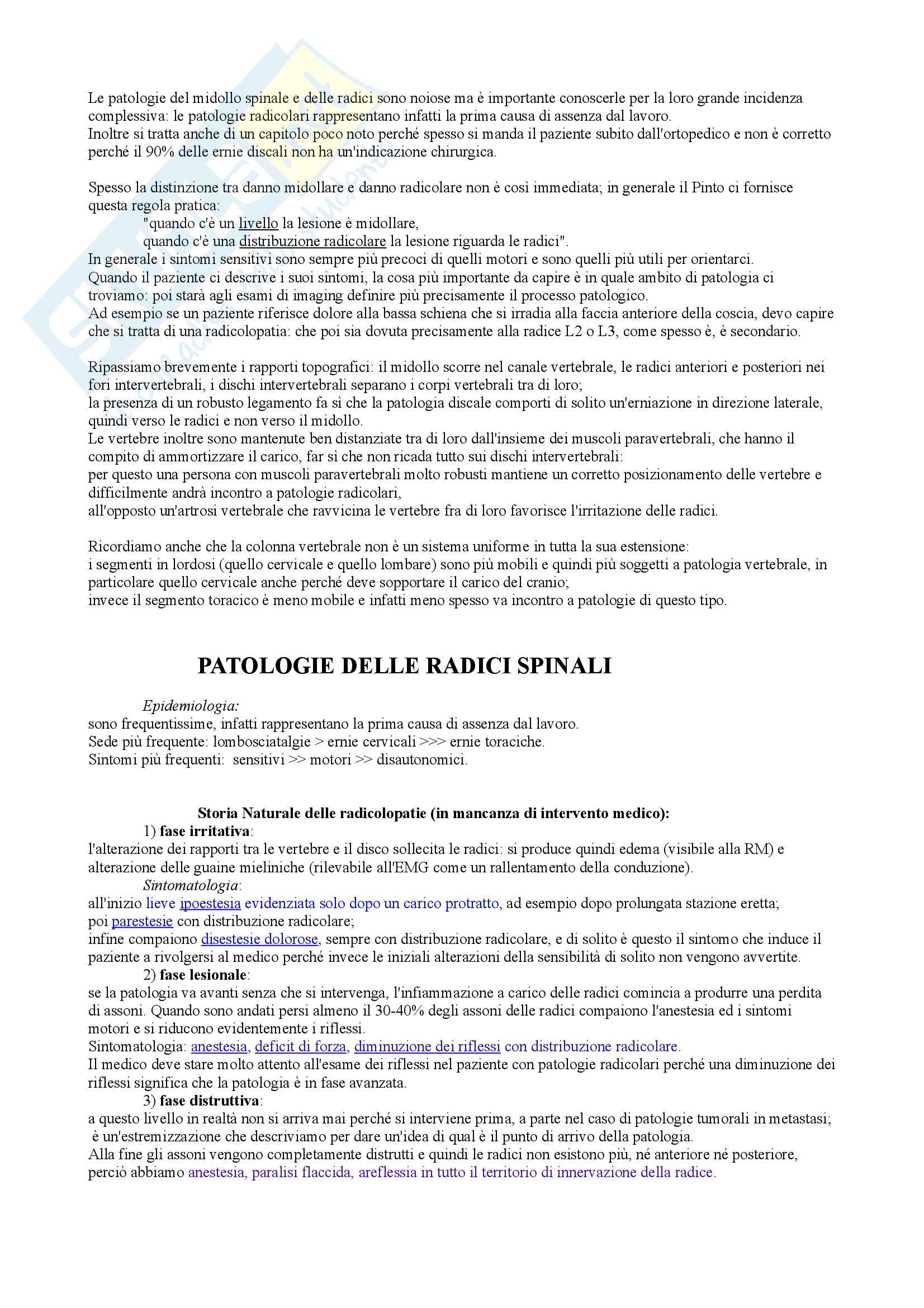 Le patologie del midollo spinale e delle radici sono noiose ma è importante conoscerle per la loro grande incidenza complessiva: le patologie radicolari rappresentano infatti la prima causa di assenza dal lavoro.
Inoltre si tratta anche di un capitolo poco noto perché spesso si manda il paziente subito dall'ortopedico e non è corretto perché il 90% delle ernie discali non ha un'indicazione chirurgica.

Spesso la distinzione tra danno midollare e danno radicolare non è così immediata; in generale il Pinto ci fornisce questa regola pratica:
"quando c'è un livello la lesione è midollare,
quando c'è una distribuzione radicolare la lesione riguarda le radici".
In generale i sintomi sensitivi sono sempre più precoci di quelli motori e sono quelli più utili per orientarci.
Quando il paziente ci descrive i suoi sintomi, la cosa più importante da capire è in quale ambito di patologia ci troviamo: poi starà agli esami di imaging definire più precisamente il processo patologico.
Ad esempio se un paziente riferisce dolore alla bassa schiena che si irradia alla faccia anteriore della coscia, devo capire che si tratta di una radicolopatia: che poi sia dovuta precisamente alla radice L2 o L3, come spesso è, è secondario.

Ripassiamo brevemente i rapporti topografici: il midollo scorre nel canale vertebrale, le radici anteriori e posteriori nei fori intervertebrali, i dischi intervertebrali separano i corpi vertebrali tra di loro;
la presenza di un robusto legamento fa sì che la patologia discale comporti di solito un'erniazione in direzione laterale, quindi verso le radici e non verso il midollo.
Le vertebre inoltre sono mantenute ben distanziate tra di loro dall'insieme dei muscoli paravertebrali, che hanno il compito di ammortizzare il carico, far sì che non ricada tutto sui dischi intervertebrali:
per questo una persona con muscoli paravertebrali molto robusti mantiene un corretto posizionamento delle vertebre e difficilmente andrà incontro a patologie radicolari,
all'opposto un'artrosi vertebrale che ravvicina le vertebre fra di loro favorisce l'irritazione delle radici.

Ricordiamo anche che la colonna vertebrale non è un sistema uniforme in tutta la sua estensione:
i segmenti in lordosi (quello cervicale e quello lombare) sono più mobili e quindi più soggetti a patologia vertebrale, in particolare quello cervicale anche perché deve sopportare il carico del cranio;
invece il segmento toracico è meno mobile e infatti meno spesso va incontro a patologie di questo tipo.

PATOLOGIE DELLE RADICI SPINALI

Epidemiologia:
sono frequentissime, infatti rappresentano la prima causa di assenza dal lavoro.
Sede più frequente: lombosciatalgie > ernie cervicali >>> ernie toraciche.
Sintomi più frequenti: sensitivi >> motori >> disautonomici.

Storia Naturale delle radicolopatie (in mancanza di intervento medico):
1) fase irritativa:
l'alterazione dei rapporti tra le vertebre e il disco sollecita le radici: si produce quindi edema (visibile alla RM) e alterazione delle guaine mieliniche (rilevabile all'EMG come un rallentamento della conduzione).
Sintomatologia:
all'inizio lieve ipoestesia evidenziata solo dopo un carico protratto, ad esempio dopo prolungata stazione eretta;
poi parestesie con distribuzione radicolare;
infine compaiono disestesie dolorose, sempre con distribuzione radicolare, e di solito è questo il sintomo che induce il paziente a rivolgersi al medico perché invece le iniziali alterazioni della sensibilità di solito non vengono avvertite.
2) fase lesionale:
se la patologia va avanti senza che si intervenga, l'infiammazione a carico delle radici comincia a produrre una perdita di assoni. Quando sono andati persi almeno il 30-40% degli assoni delle radici compaiono l'anestesia ed i sintomi motori e si riducono evidentemente i riflessi.
Sintomatologia: anestesia, deficit di forza, diminuzione dei riflessi con distribuzione radicolare.
Il medico deve stare molto attento all'esame dei riflessi nel paziente con patologie radicolari perché una diminuzione dei riflessi significa che la patologia è in fase avanzata.
3) fase distruttiva:
a questo livello in realtà non si arriva mai perché si interviene prima, a parte nel caso di patologie tumorali in metastasi; è un'estremizzazione che descriviamo per dare un'idea di qual è il punto di arrivo della patologia.
Alla fine gli assoni vengono completamente distrutti e quindi le radici non esistono più, né anteriore né posteriore, perciò abbiamo anestesia, paralisi flaccida, areflessia in tutto il territorio di innervazione della radice.